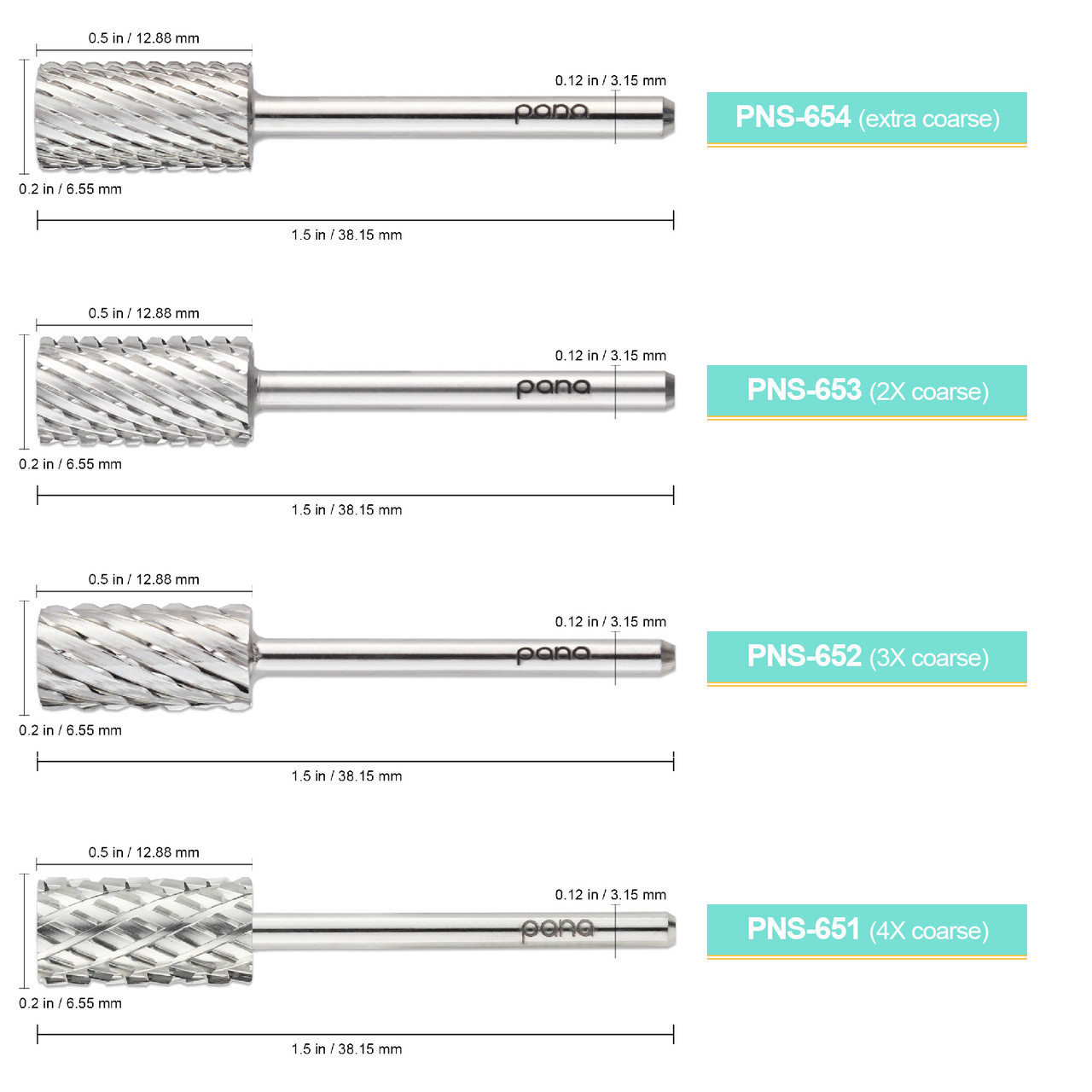 0.5 in / 12.88 mm

0.12 in / 3.15 mm

pana

PNS-654 (extra coarse)

0.2 in / 6.55 mm

1.5 in / 38.15 mm

0.5 in / 12.88 mm

0.12 in / 3.15 mm

pana

PNS-653 (2X coarse)

0.2 in / 6.55 mm

1.5 in / 38.15 mm

0.5 in / 12.88 mm

0.12 in / 3.15 mm

pana

PNS-652 (3X coarse)

0.2 in / 6.55 mm

1.5 in / 38.15 mm

0.5 in / 12.88 mm

0.12 in / 3.15 mm

pana

PNS-651 (4X coarse)

0.2 in / 6.55 mm

1.5 in / 38.15 mm